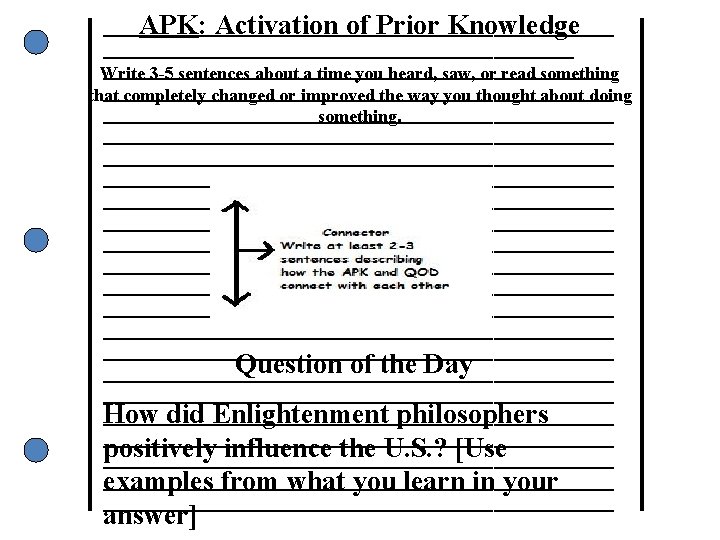 APK: Activation of Prior Knowledge

Write 3-5 sentences about a time you heard, saw, or read something that completely changed or improved the way you thought about doing something.

Connector
Write at least 2-3 sentences describing how the APK and QOD connect with each other

Question of the Day

How did Enlightenment philosophers positively influence the U.S.? [Use examples from what you learn in your answer]